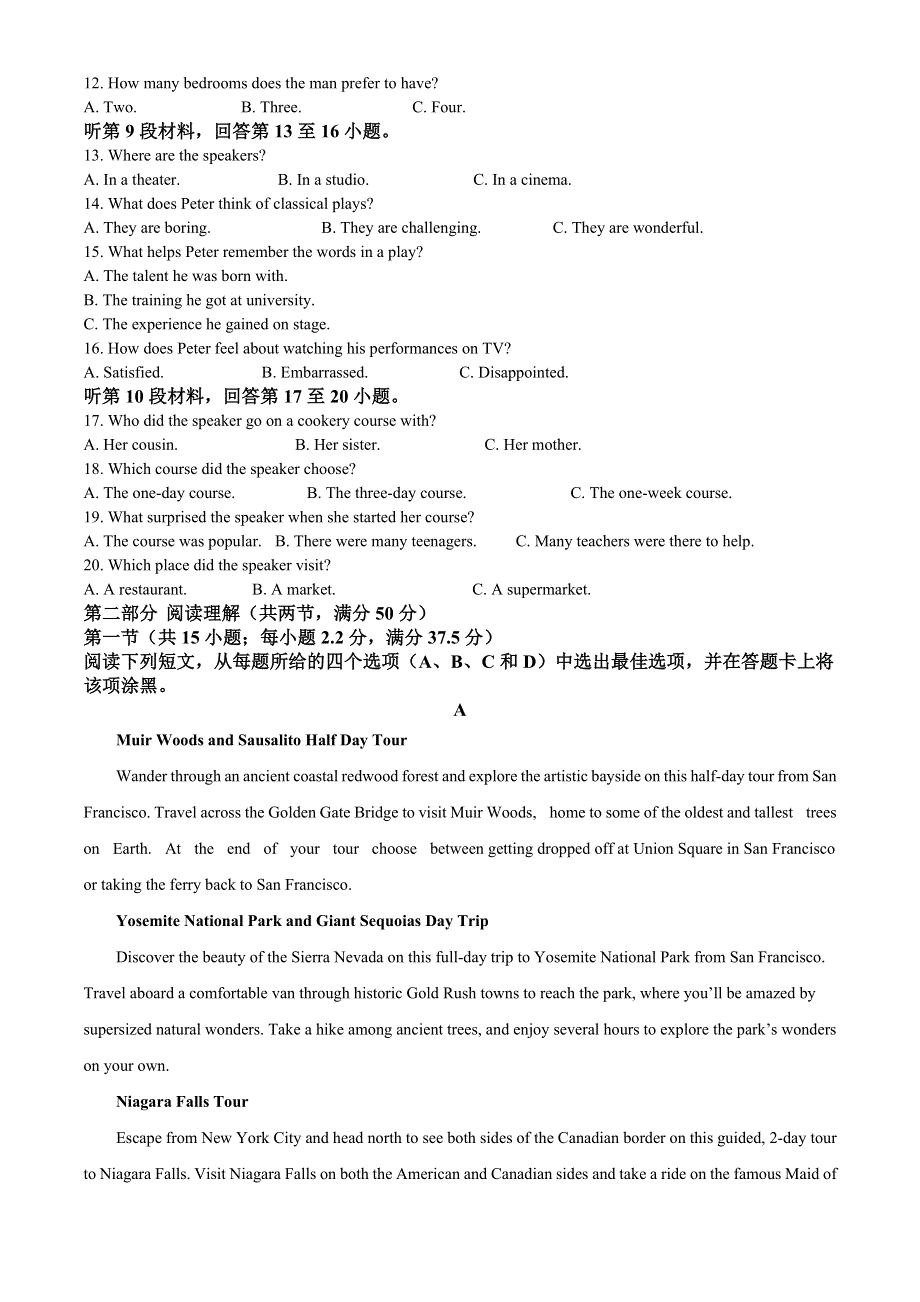 12. How many bedrooms does the man prefer to have?
A. Two. B. Three. C. Four.
听第 9 段材料，回答第 13 至 16 小题。
13. Where are the speakers?
A. In a theater. B. In a studio. C. In a cinema.
14. What does Peter think of classical plays?
A. They are boring. B. They are challenging. C. They are wonderful.
15. What helps Peter remember the words in a play?
A. The talent he was born with.
B. The training he got at university.
C. The experience he gained on stage.
16. How does Peter feel about watching his performances on TV?
A. Satisfied. B. Embarrassed. C. Disappointed.
听第 10 段材料，回答第 17 至 20 小题。
17. Who did the speaker go on a cookery course with?
A. Her cousin. B. Her sister. C. Her mother.
18. Which course did the speaker choose?
A. The one-day course. B. The three-day course. C. The one-week course.
19. What surprised the speaker when she started her course?
A. The course was popular. B. There were many teenagers. C. Many teachers were there to help.
20. Which place did the speaker visit?
A. A restaurant. B. A market. C. A supermarket.
第二部分 阅读理解（共两节，满分 50 分）
第一节（共 15 小题；每小题 2.2 分，满分 37.5 分）
阅读下列短文，从每题所给的四个选项（A、B、C 和 D）中选出最佳选项，并在答题卡上将该项涂黑。
A
Muir Woods and Sausalito Half Day Tour
Wander through an ancient coastal redwood forest and explore the artistic bayside on this half-day tour from San Francisco. Travel across the Golden Gate Bridge to visit Muir Woods, home to some of the oldest and tallest trees on Earth. At the end of your tour choose between getting dropped off at Union Square in San Francisco or taking the ferry back to San Francisco.
Yosemite National Park and Giant Sequoias Day Trip
Discover the beauty of the Sierra Nevada on this full-day trip to Yosemite National Park from San Francisco. Travel aboard a comfortable van through historic Gold Rush towns to reach the park, where you'll be amazed by supersized natural wonders. Take a hike among ancient trees, and enjoy several hours to explore the park's wonders on your own.
Niagara Falls Tour
Escape from New York City and head north to see both sides of the Canadian border on this guided, 2-day tour to Niagara Falls. Visit Niagara Falls on both the American and Canadian sides and take a ride on the famous Maid of